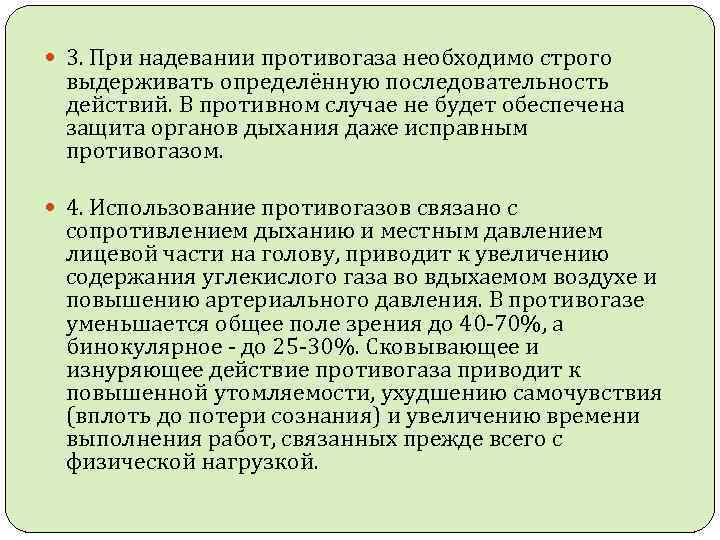 • 3. При надевании противогаза необходимо строго выдерживать определённую последовательность действий. В противном случае не будет обеспечена защита органов дыхания даже исправным противогазом.

• 4. Использование противогазов связано с сопротивлением дыханию и местным давлением лицевой части на голову, приводит к увеличению содержания углекислого газа во вдыхаемом воздухе и повышению артериального давления. В противогазе уменьшается общее поле зрения до 40-70%, а бинокулярное - до 25-30%. Сковывающее и изнуряющее действие противогаза приводит к повышенной утомляемости, ухудшению самочувствия (вплоть до потери сознания) и увеличению времени выполнения работ, связанных прежде всего с физической нагрузкой.